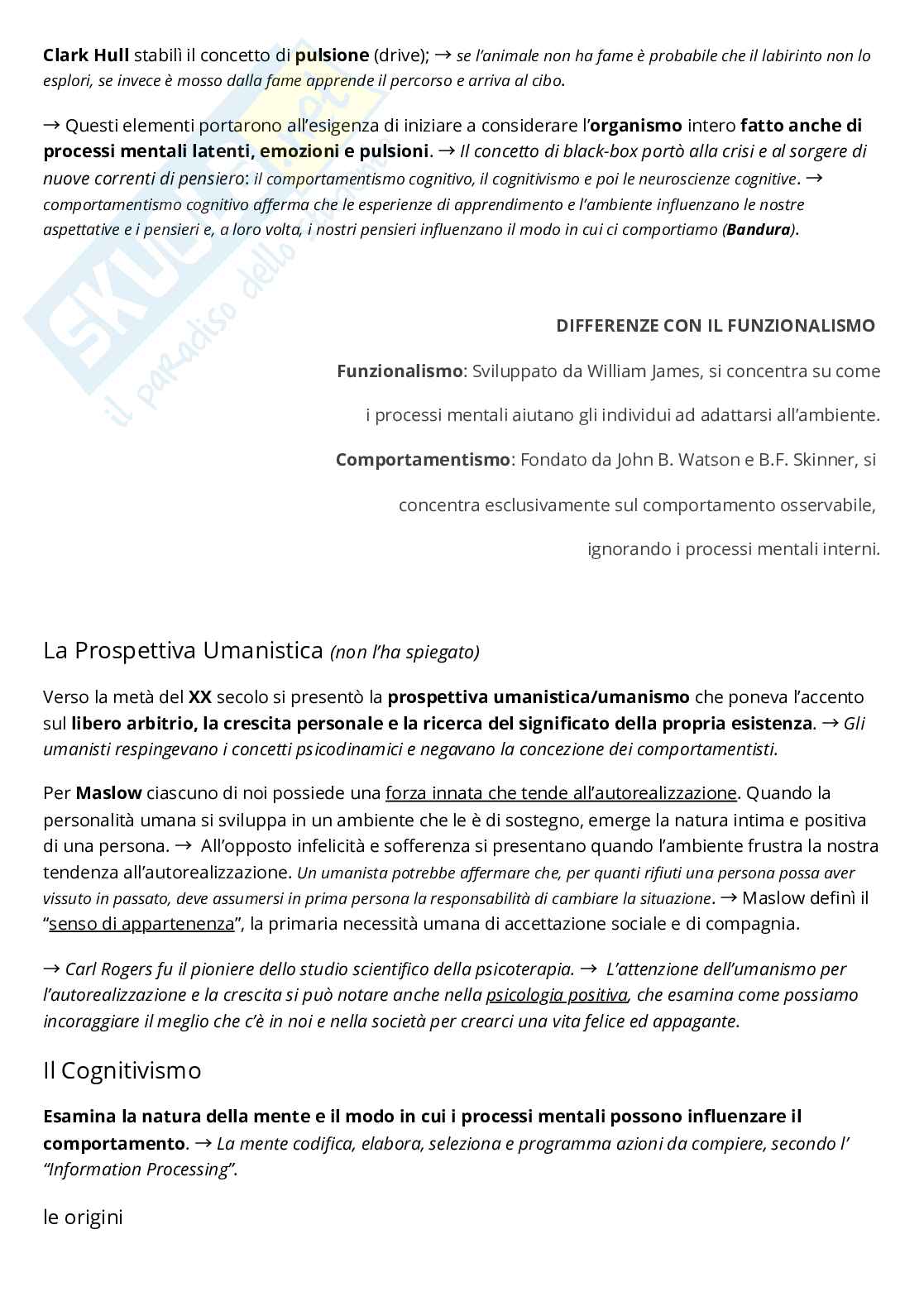 Clark Hull stabilì il concetto di pulsione (drive); → se l'animale non ha fame è probabile che il labirinto non lo esplori, se invece è mosso dalla fame apprende il percorso e arriva al cibo.

→ Questi elementi portarono all'esigenza di iniziare a considerare l'organismo intero fatto anche di processi mentali latenti, emozioni e pulsioni. → Il concetto di black-box portò alla crisi e al sorgere di nuove correnti di pensiero: il comportamentismo cognitivo, il cognitivismo e poi le neuroscienze cognitive. → comportamentismo cognitivo afferma che le esperienze di apprendimento e l'ambiente influenzano le nostre aspettative e i pensieri e, a loro volta, i nostri pensieri influenzano il modo in cui ci comportiamo (Bandura).

DIFFERENZE CON IL FUNZIONALISMO

Funzionalismo: Sviluppato da William James, si concentra su come i processi mentali aiutano gli individui ad adattarsi all'ambiente.

Comportamentismo: Fondato da John B. Watson e B.F. Skinner, si concentra esclusivamente sul comportamento osservabile, ignorando i processi mentali interni.

La Prospettiva Umanistica (non l'ha spiegato)

Verso la metà del XX secolo si presentò la prospettiva umanistica/umanismo che poneva l'accento sul libero arbitrio, la crescita personale e la ricerca del significato della propria esistenza. → Gli umanisti respingevano i concetti psicodinamici e negavano la concezione dei comportamentisti.

Per Maslow ciascuno di noi possiede una forza innata che tende all'autorealizzazione. Quando la personalità umana si sviluppa in un ambiente che le è di sostegno, emerge la natura intima e positiva di una persona. → All'opposto infelicità e sofferenza si presentano quando l'ambiente frustra la nostra tendenza all'autorealizzazione. Un umanista potrebbe affermare che, per quanti rifiuti una persona possa aver vissuto in passato, deve assumersi in prima persona la responsabilità di cambiare la situazione. → Maslow definì il "senso di appartenenza", la primaria necessità umana di accettazione sociale e di compagnia.

→ Carl Rogers fu il pioniere dello studio scientifico della psicoterapia. → L'attenzione dell'umanismo per l'autorealizzazione e la crescita si può notare anche nella psicologia positiva, che esamina come possiamo incoraggiare il meglio che c'è in noi e nella società per crearci una vita felice ed appagante.

Il Cognitivismo

Esamina la natura della mente e il modo in cui i processi mentali possono influenzare il comportamento. → La mente codifica, elabora, seleziona e programma azioni da compiere, secondo l' "Information Processing".

le origini